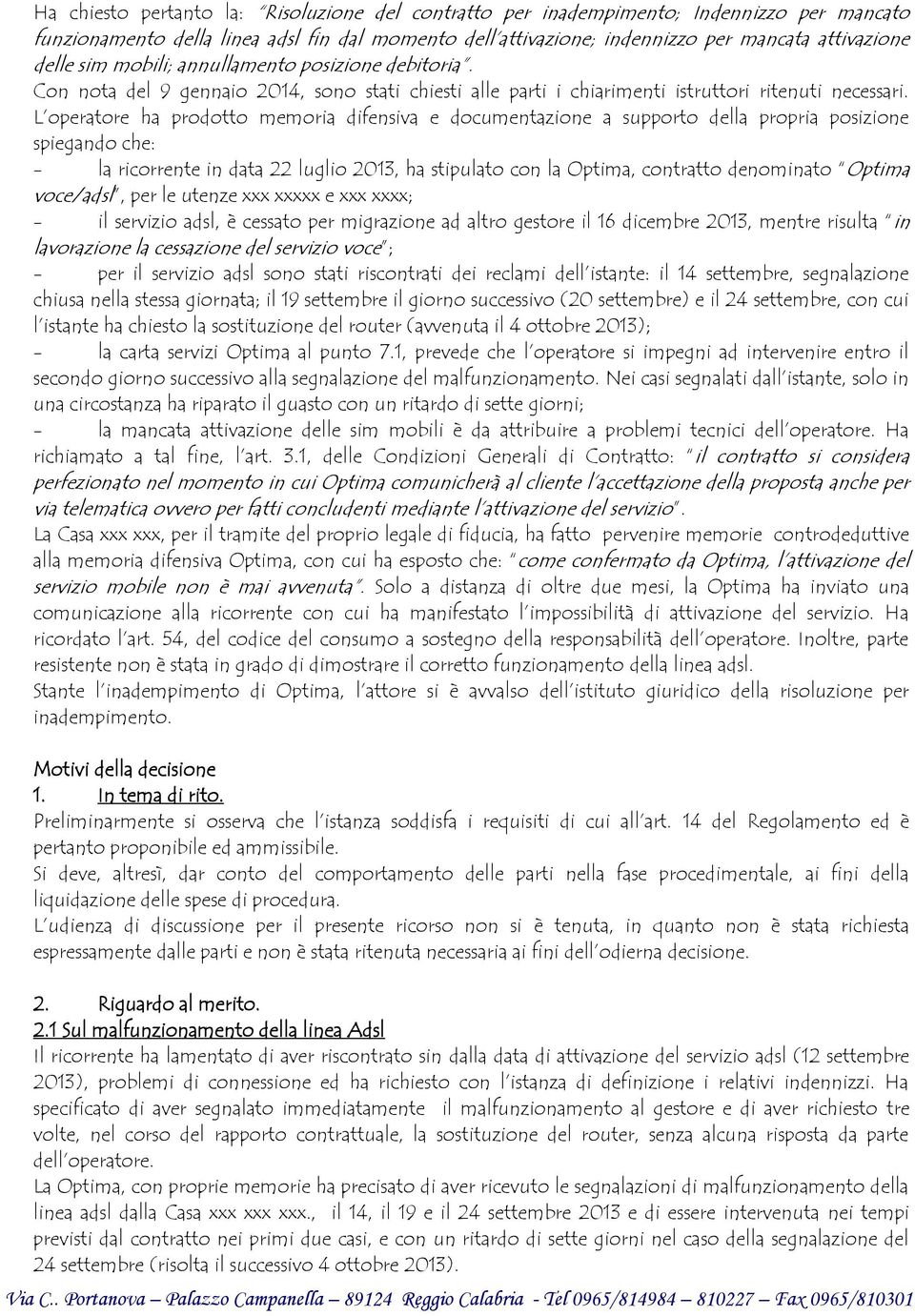 Ha chiesto pertanto la: "Risoluzione del contratto per inadempimento; Indennizzo per mancato funzionamento della linea adsl fin dal momento dell'attivazione; indennizzo per mancata attivazione delle sim mobili; annullamento posizione debitoria".
Con nota del 9 gennaio 2014, sono stati chiesti alle parti i chiarimenti istruttori ritenuti necessari.
L'operatore ha prodotto memoria difensiva e documentazione a supporto della propria posizione spiegando che:
- la ricorrente in data 22 luglio 2013, ha stipulato con la Optima, contratto denominato "Optima voce/adsl", per le utenze xxx xxxxx e xxx xxxx;
- il servizio adsl, è cessato per migrazione ad altro gestore il 16 dicembre 2013, mentre risulta "in lavorazione la cessazione del servizio voce";
- per il servizio adsl sono stati riscontrati dei reclami dell'istante: il 14 settembre, segnalazione chiusa nella stessa giornata; il 19 settembre il giorno successivo (20 settembre) e il 24 settembre, con cui l'istante ha chiesto la sostituzione del router (avvenuta il 4 ottobre 2013);
- la carta servizi Optima al punto 7.1, prevede che l'operatore si impegni ad intervenire entro il secondo giorno successivo alla segnalazione del malfunzionamento. Nei casi segnalati dall'istante, solo in una circostanza ha riparato il guasto con un ritardo di sette giorni;
- la mancata attivazione delle sim mobili è da attribuire a problemi tecnici dell'operatore. Ha richiamato a tal fine, l'art. 3.1, delle Condizioni Generali di Contratto: "il contratto si considera perfezionato nel momento in cui Optima comunicherà al cliente l'accettazione della proposta anche per via telematica ovvero per fatti concludenti mediante l'attivazione del servizio".
La Casa xxx xxx, per il tramite del proprio legale di fiducia, ha fatto pervenire memorie controdeduttive alla memoria difensiva Optima, con cui ha esposto che: "come confermato da Optima, l'attivazione del servizio mobile non è mai avvenuta". Solo a distanza di oltre due mesi, la Optima ha inviato una comunicazione alla ricorrente con cui ha manifestato l'impossibilità di attivazione del servizio. Ha ricordato l'art. 54, del codice del consumo a sostegno della responsabilità dell'operatore. Inoltre, parte resistente non è stata in grado di dimostrare il corretto funzionamento della linea adsl.
Stante l'inadempimento di Optima, l'attore si è avvalso dell'istituto giuridico della risoluzione per inadempimento.

Motivi della decisione
1. In tema di rito.
Preliminarmente si osserva che l'istanza soddisfa i requisiti di cui all'art. 14 del Regolamento ed è pertanto proponibile ed ammissibile.
Si deve, altresì, dar conto del comportamento delle parti nella fase procedimentale, ai fini della liquidazione delle spese di procedura.
L'udienza di discussione per il presente ricorso non si è tenuta, in quanto non è stata richiesta espressamente dalle parti e non è stata ritenuta necessaria ai fini dell'odierna decisione.

2. Riguardo al merito.
2.1 Sul malfunzionamento della linea Adsl
Il ricorrente ha lamentato di aver riscontrato sin dalla data di attivazione del servizio adsl (12 settembre 2013), problemi di connessione ed ha richiesto con l'istanza di definizione i relativi indennizzi. Ha specificato di aver segnalato immediatamente il malfunzionamento al gestore e di aver richiesto tre volte, nel corso del rapporto contrattuale, la sostituzione del router, senza alcuna risposta da parte dell'operatore.
La Optima, con proprie memorie ha precisato di aver ricevuto le segnalazioni di malfunzionamento della linea adsl dalla Casa xxx xxx xxx., il 14, il 19 e il 24 settembre 2013 e di essere intervenuta nei tempi previsti dal contratto nei primi due casi, e con un ritardo di sette giorni nel caso della segnalazione del 24 settembre (risolta il successivo 4 ottobre 2013).
Via C.. Portanova – Palazzo Campanella – 89124 Reggio Calabria - Tel 0965/814984 – 810227 – Fax 0965/810301